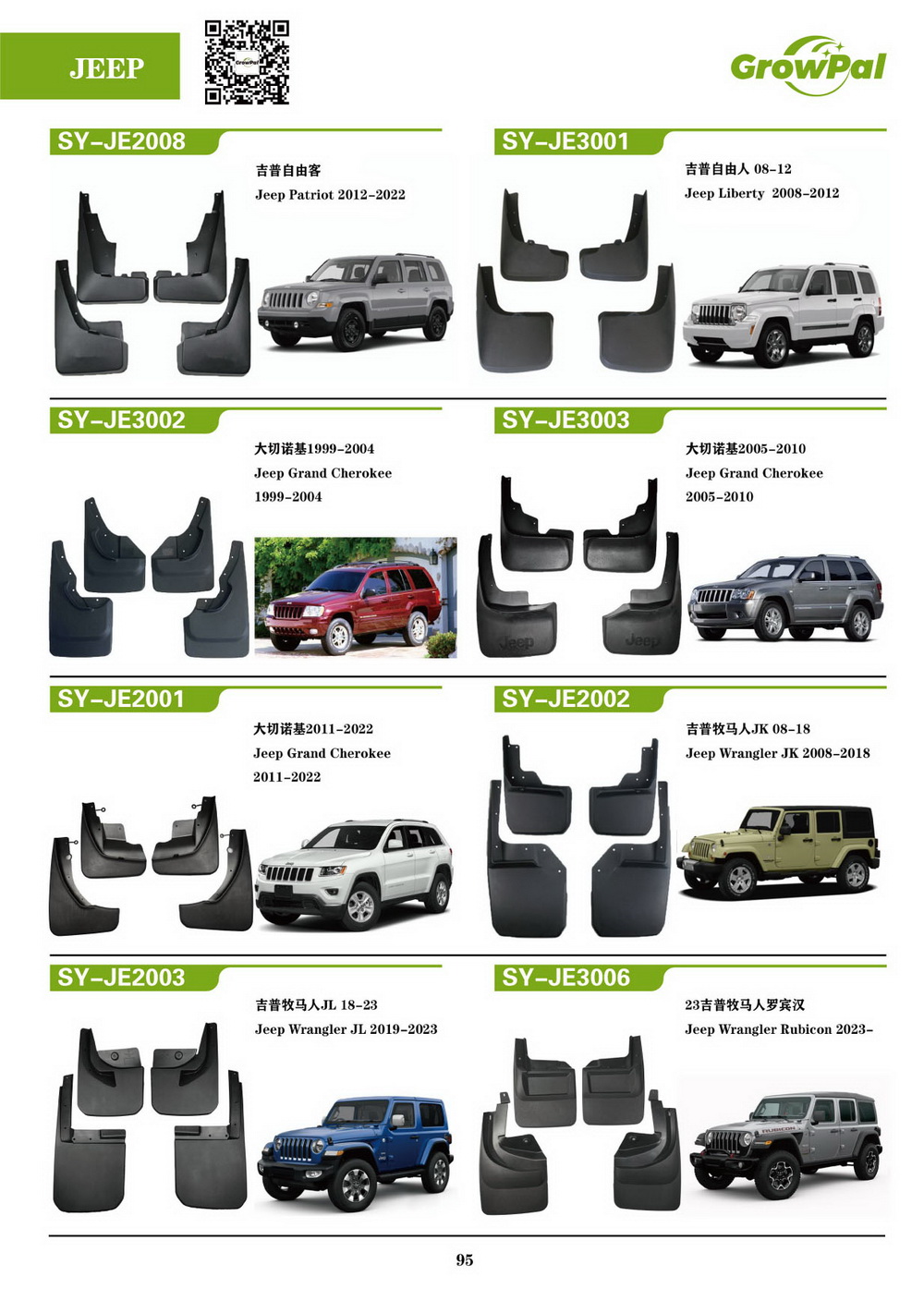 JEEP

GrowPal

SY-JE2008

吉普自由客

Jeep Patriot 2012-2022

SY-JE3001

吉普自由人 08-12

Jeep Liberty 2008-2012

SY-JE3002

大切诺基1999-2004

Jeep Grand Cherokee

1999-2004

SY-JE3003

大切诺基2005-2010

Jeep Grand Cherokee

2005-2010

SY-JE2001

大切诺基2011-2022

Jeep Grand Cherokee

2011-2022

SY-JE2002

吉普牧马人JK 08-18

Jeep Wrangler JK 2008-2018

SY-JE2003

吉普牧马人JL 18-23

Jeep Wrangler JL 2019-2023

SY-JE3006

23吉普牧马人罗宾汉

Jeep Wrangler Rubicon 2023-

95